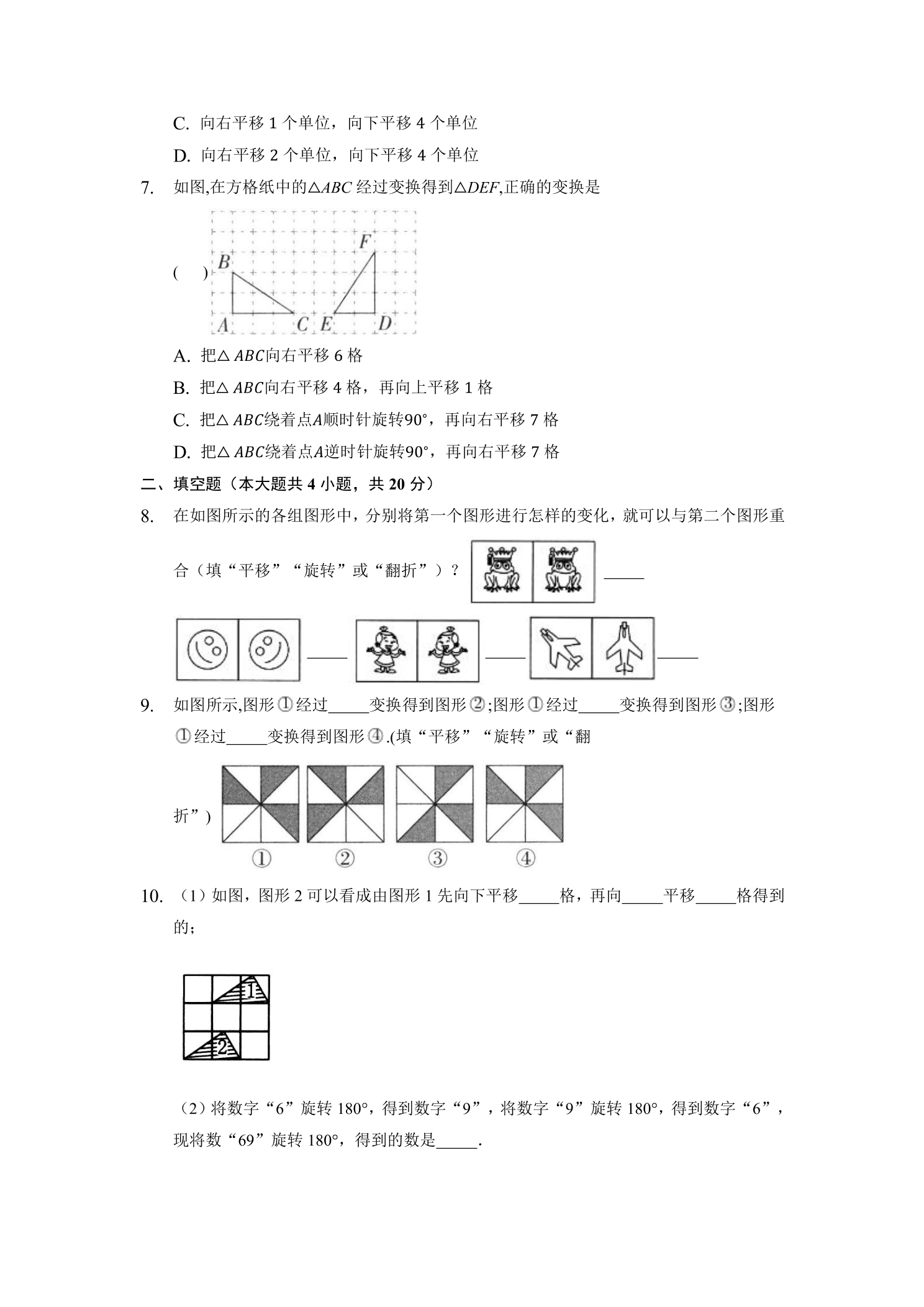 C. 向右平移1个单位，向下平移4个单位

D. 向右平移2个单位，向下平移4个单位

7. 如图,在方格纸中的$\triangle ABC$经过变换得到$\triangle DEF$,正确的变换是

(　)

B

F

A C E D

A. 把$\triangle ABC$向右平移6格

B. 把$\triangle ABC$向右平移4格，再向上平移1格

C. 把$\triangle ABC$绕着点$A$顺时针旋转$90°$，再向右平移7格

D. 把$\triangle ABC$绕着点$A$逆时针旋转$90°$，再向右平移7格

二、填空题（本大题共4小题，共20分）

8. 在如图所示的各组图形中，分别将第一个图形进行怎样的变化，就可以与第二个图形重合（填“平移”“旋转”或“翻折”）？ ____

____ ____ ____

9. 如图所示,图形①经过____变换得到图形②;图形①经过____变换得到图形③;图形①经过____变换得到图形④.(填“平移”“旋转”或“翻折”)

① ② ③ ④

10. （1）如图，图形2可以看成由图形1先向下平移____格，再向____平移____格得到的；

1

2

（2）将数字“6”旋转180°，得到数字“9”，将数字“9”旋转180°，得到数字“6”，现将数“69”旋转180°，得到的数是____.